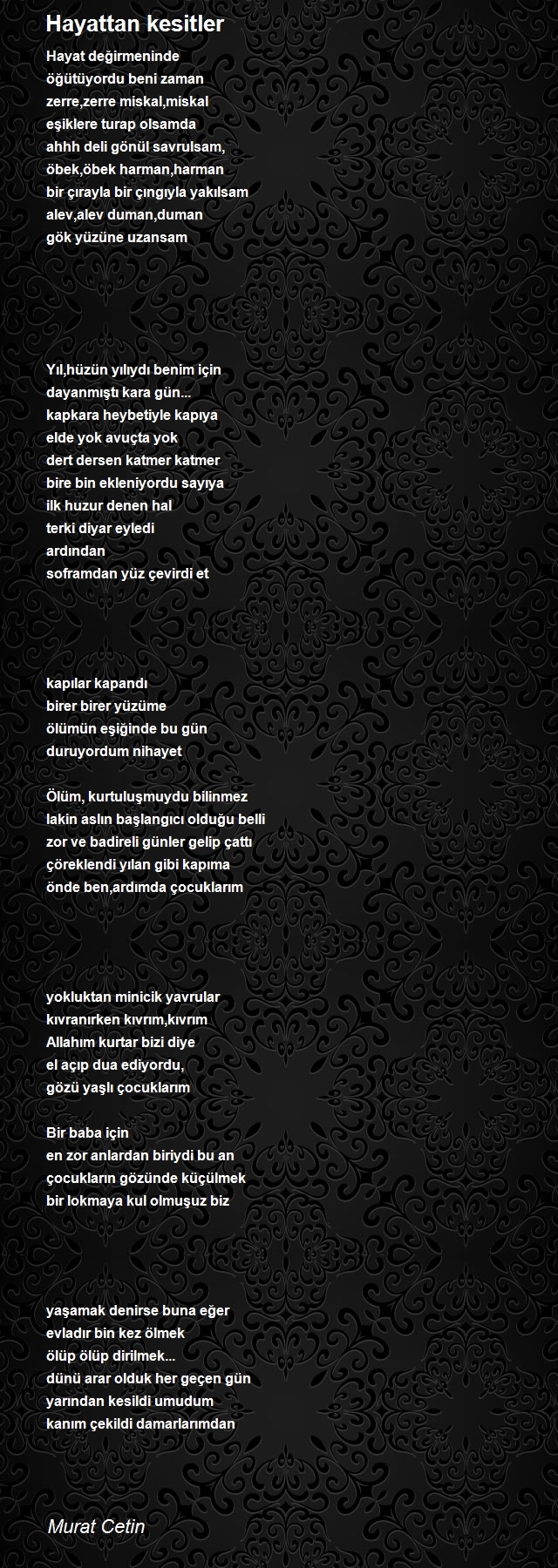 Hayattan kesitler

Hayat değirmeninde
öğütüyordu beni zaman
zerre,zerre miskal,miskal
eşiklere turap olsamda
ahhh deli gönül savrulsam,
öbek,öbek harman,harman
bir çırayla bir çıngıyla yakılsam
alev,alev duman,duman
gök yüzüne uzansam

Yıl,hüzün yılıydı benim için
dayanmıştı kara gün...
kapkara heybetiyle kapıya
elde yok avuçta yok
dert dersen katmer katmer
bire bin ekleniyordu sayıya
ilk huzur denen hal
terki diyar eyledi
ardından
soframdan yüz çevirdi et

kapılar kapandı
birer birer yüzüme
ölümün eşiğinde bu gün
duruyordum nihayet

Ölüm, kurtuluşmuydu bilinmez
lakin aslın başlangıcı olduğu belli
zor ve badireli günler gelip çattı
çöreklendi yılan gibi kapıma
önde ben,ardımda çocuklarım

yokluktan minicik yavrular
kıvranırken kıvrım,kıvrım
Allahım kurtar bizi diye
el açıp dua ediyordu,
gözü yaşlı çocuklarım

Bir baba için
en zor anlardan biriydi bu an
çocukların gözünde küçülmek
bir lokmaya kul olmuşuz biz

yaşamak denirse buna eğer
evladır bin kez ölmek
ölüp ölüp dirilmek...
dünü arar olduk her geçen gün
yarından kesildi umudum
kanım çekildi damarlarımdan

Murat Cetin